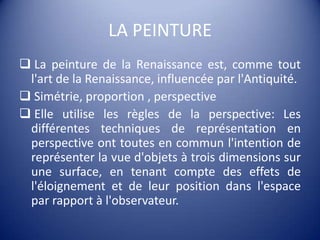 LA PEINTURE

❑ La peinture de la Renaissance est, comme tout l'art de la Renaissance, influencée par l'Antiquité.

❑ Simétrie, proportion , perspective

❑ Elle utilise les règles de la perspective: Les différentes techniques de représentation en perspective ont toutes en commun l'intention de représenter la vue d'objets à trois dimensions sur une surface, en tenant compte des effets de l'éloignement et de leur position dans l'espace par rapport à l'observateur.